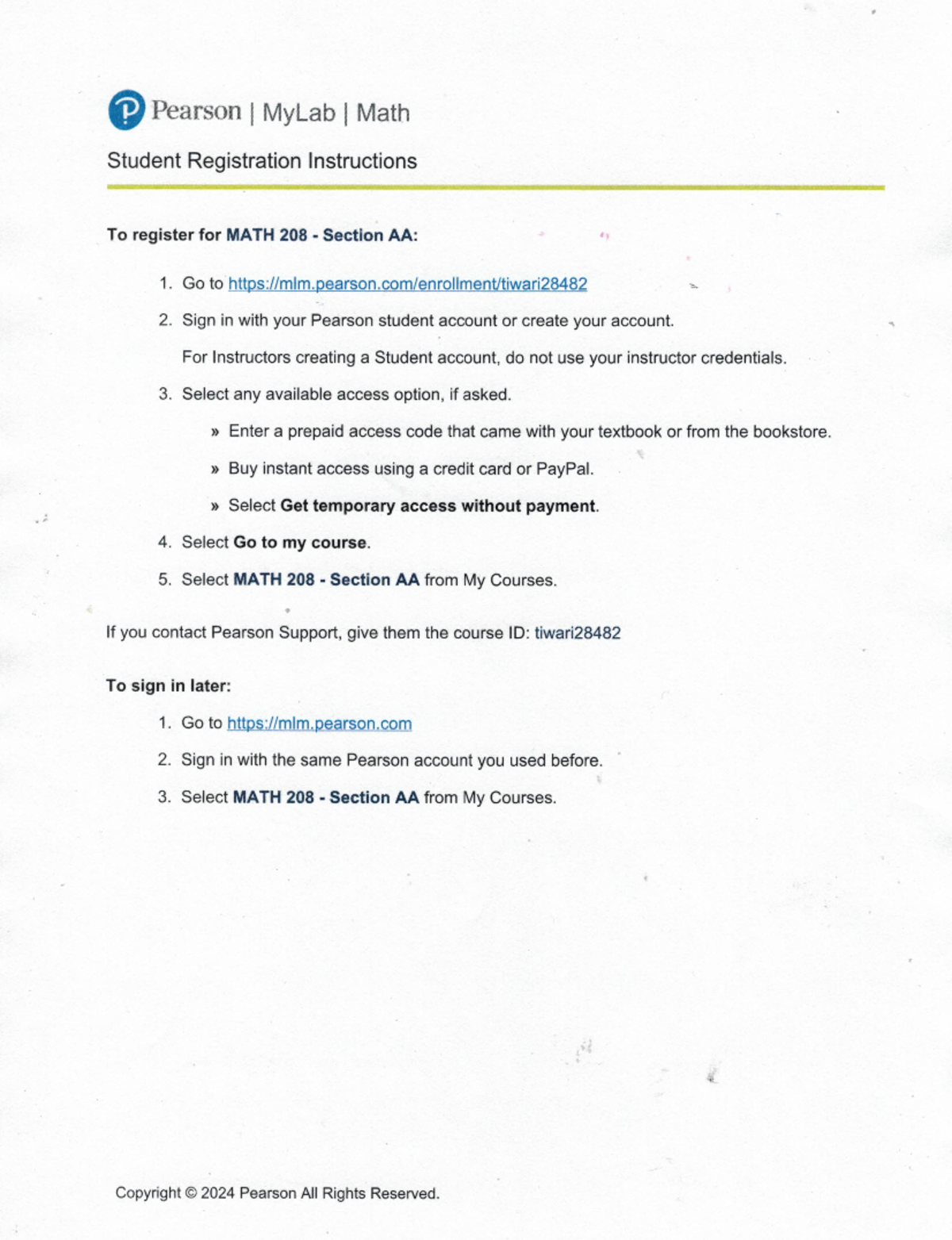 Pearson | MyLab | Math

Student Registration Instructions

To register for MATH 208 - Section AA:

1. Go to https://mlm.pearson.com/enrollment/tiwari28482

2. Sign in with your Pearson student account or create your account.

For Instructors creating a Student account, do not use your instructor credentials.

3. Select any available access option, if asked.

» Enter a prepaid access code that came with your textbook or from the bookstore.

» Buy instant access using a credit card or PayPal.

» Select Get temporary access without payment.

4. Select Go to my course.

5. Select MATH 208 - Section AA from My Courses.

If you contact Pearson Support, give them the course ID: tiwari28482

To sign in later:

1. Go to https://mlm.pearson.com

2. Sign in with the same Pearson account you used before.

3. Select MATH 208 - Section AA from My Courses.

Copyright © 2024 Pearson All Rights Reserved.